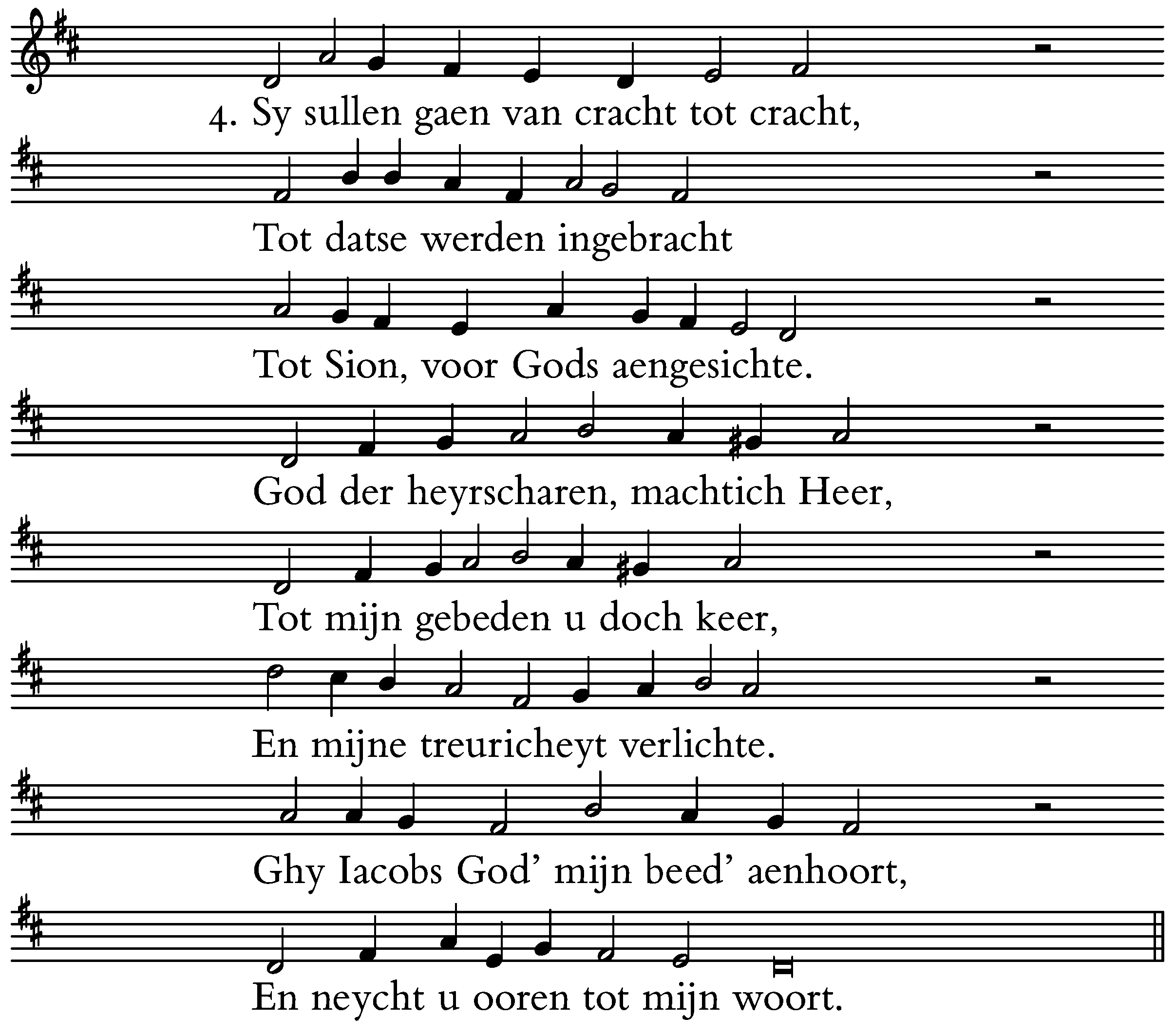 4. Sy sullen gaen van cracht tot cracht,

Tot datse werden ingebracht

Tot Sion, voor Gods aengesichte.

God der heyrscharen, machtich Heer,

Tot mijn gebeden u doch keer,

En mijne treuricheyt verlichte.

Ghy Iacobs God' mijn beed' aenhoort,

En neycht u ooren tot mijn woort.